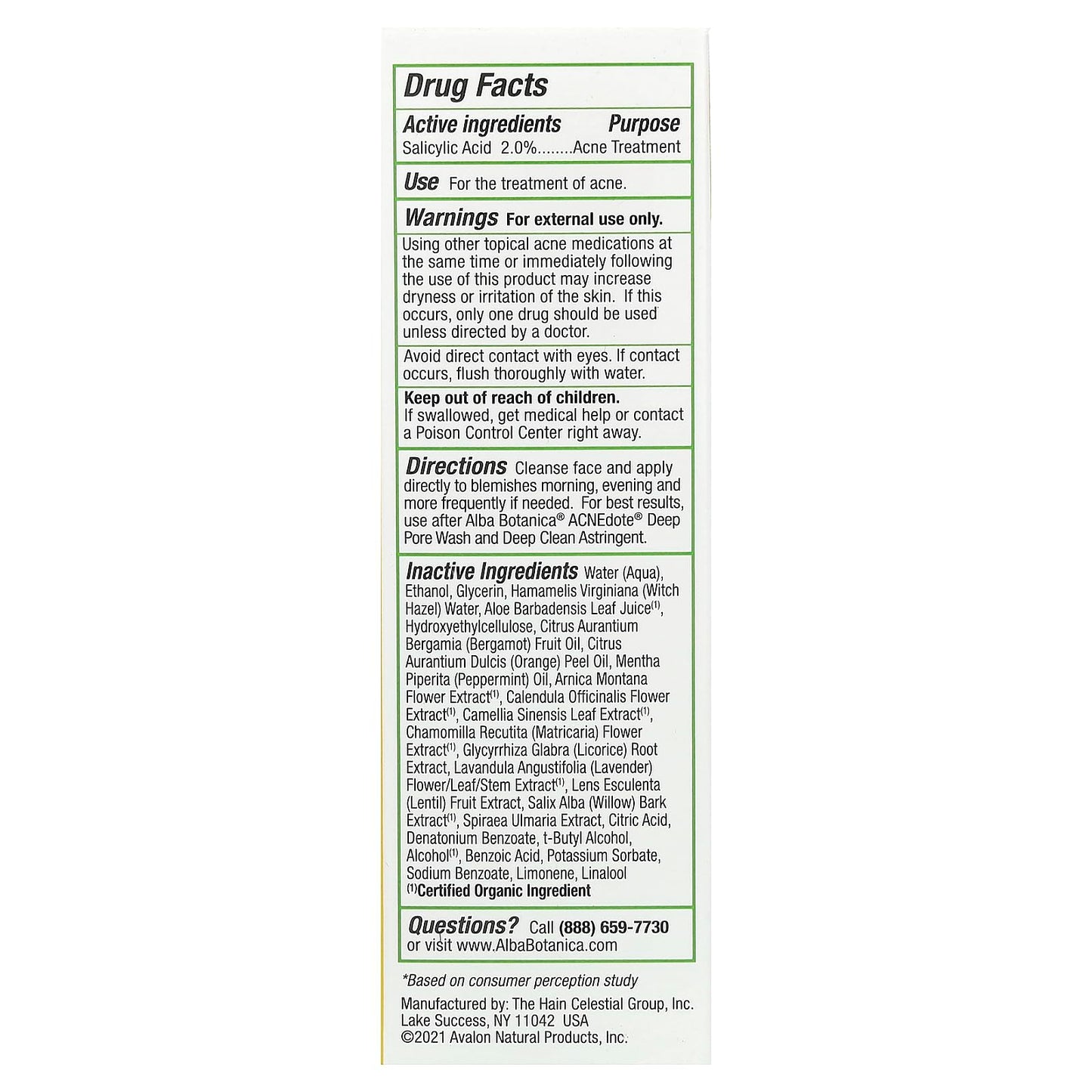 Drug Facts

Active ingredients Purpose
Salicylic Acid 2.0%........Acne Treatment

Use For the treatment of acne.

Warnings For external use only.

Using other topical acne medications at the same time or immediately following the use of this product may increase dryness or irritation of the skin. If this occurs, only one drug should be used unless directed by a doctor.

Avoid direct contact with eyes. If contact occurs, flush thoroughly with water.

Keep out of reach of children.
If swallowed, get medical help or contact a Poison Control Center right away.

Directions Cleanse face and apply directly to blemishes morning, evening and more frequently if needed. For best results, use after Alba Botanica® ACNEdote® Deep Pore Wash and Deep Clean Astringent.

Inactive Ingredients Water (Aqua), Ethanol, Glycerin, Hamamelis Virginiana (Witch Hazel) Water, Aloe Barbadensis Leaf Juice$^{(1)}$, Hydroxyethylcellulose, Citrus Aurantium Bergamia (Bergamot) Fruit Oil, Citrus Aurantium Dulcis (Orange) Peel Oil, Mentha Piperita (Peppermint) Oil, Arnica Montana Flower Extract$^{(1)}$, Calendula Officinalis Flower Extract$^{(1)}$, Camellia Sinensis Leaf Extract$^{(1)}$, Chamomilla Recutita (Matricaria) Flower Extract$^{(1)}$, Glycyrrhiza Glabra (Licorice) Root Extract, Lavandula Angustifolia (Lavender) Flower/Leaf/Stem Extract$^{(1)}$, Lens Esculenta (Lentil) Fruit Extract, Salix Alba (Willow) Bark Extract$^{(1)}$, Spiraea Ulmaria Extract, Citric Acid, Denatonium Benzoate, t-Butyl Alcohol, Alcohol$^{(1)}$, Benzoic Acid, Potassium Sorbate, Sodium Benzoate, Limonene, Linalool
$^{(1)}$Certified Organic Ingredient

Questions? Call (888) 659-7730 or visit www.AlbaBotanica.com

*Based on consumer perception study

Manufactured by: The Hain Celestial Group, Inc.
Lake Success, NY 11042 USA
©2021 Avalon Natural Products, Inc.